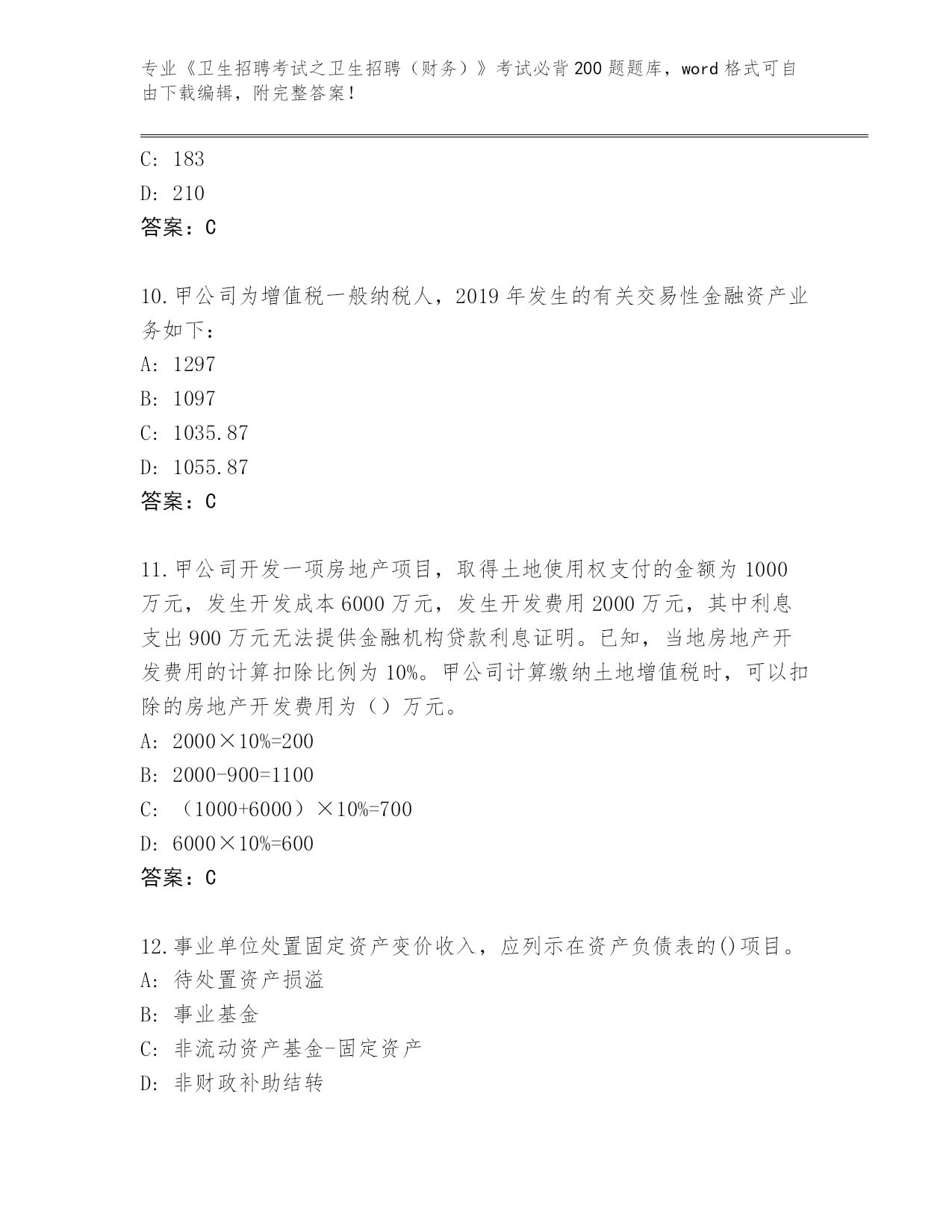 专业《卫生招聘考试之卫生招聘（财务）》考试必背200题题库，word格式可自由下载编辑，附完整答案！

C: 183
D: 210
答案：C

10.甲公司为增值税一般纳税人，2019年发生的有关交易性金融资产业务如下：
A: 1297
B: 1097
C: 1035.87
D: 1055.87
答案：C

11.甲公司开发一项房地产项目，取得土地使用权支付的金额为1000万元，发生开发成本6000万元，发生开发费用2000万元，其中利息支出900万元无法提供金融机构贷款利息证明。已知，当地房地产开发费用的计算扣除比例为10%。甲公司计算缴纳土地增值税时，可以扣除的房地产开发费用为（）万元。
A: 2000×10%=200
B: 2000-900=1100
C: （1000+6000）×10%=700
D: 6000×10%=600
答案：C

12.事业单位处置固定资产变价收入，应列示在资产负债表的()项目。
A: 待处置资产损溢
B: 事业基金
C: 非流动资产基金-固定资产
D: 非财政补助结转